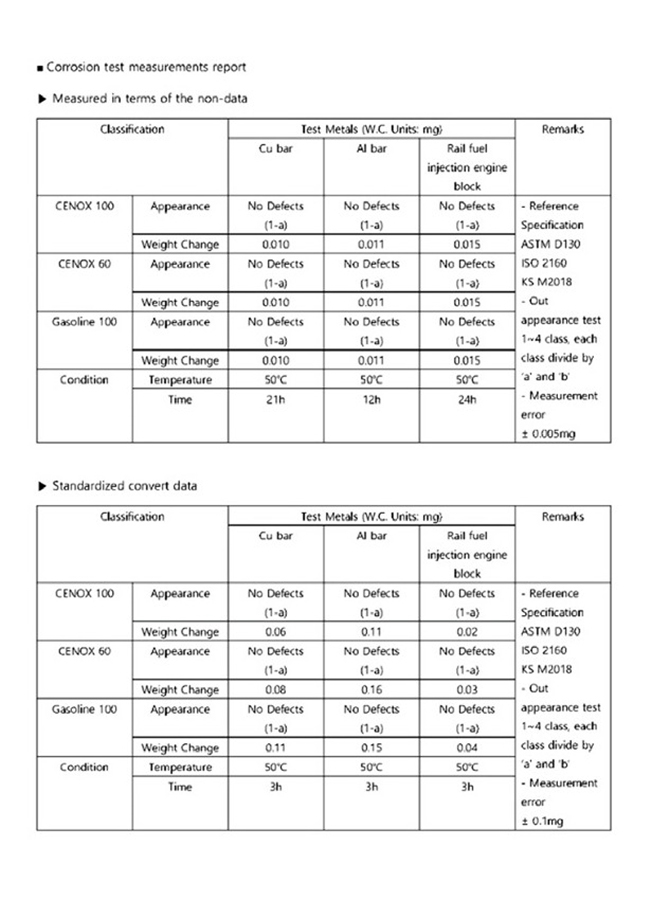 ■ Corrosion test measurements report

▶ Measured in terms of the non-data

| Classification | | Test Metals (W.C. Units: mg) | | | Remarks |
|---|---|---|---|---|---|
| | | Cu bar | Al bar | Rail fuel injection engine block | |
| CENOX 100 | Appearance | No Defects (1-a) | No Defects (1-a) | No Defects (1-a) | - Reference Specification ASTM D130 ISO 2160 KS M2018 - Out appearance test 1~4 class, each class divide by 'a' and 'b' - Measurement error ± 0.005mg |
| | Weight Change | 0.010 | 0.011 | 0.015 | |
| CENOX 60 | Appearance | No Defects (1-a) | No Defects (1-a) | No Defects (1-a) | |
| | Weight Change | 0.010 | 0.011 | 0.015 | |
| Gasoline 100 | Appearance | No Defects (1-a) | No Defects (1-a) | No Defects (1-a) | |
| | Weight Change | 0.010 | 0.011 | 0.015 | |
| Condition | Temperature | 50℃ | 50℃ | 50℃ | |
| | Time | 21h | 12h | 24h | |

▶ Standardized convert data

| Classification | | Test Metals (W.C. Units: mg) | | | Remarks |
|---|---|---|---|---|---|
| | | Cu bar | Al bar | Rail fuel injection engine block | |
| CENOX 100 | Appearance | No Defects (1-a) | No Defects (1-a) | No Defects (1-a) | - Reference Specification ASTM D130 ISO 2160 KS M2018 - Out appearance test 1~4 class, each class divide by 'a' and 'b' - Measurement error ± 0.1mg |
| | Weight Change | 0.06 | 0.11 | 0.02 | |
| CENOX 60 | Appearance | No Defects (1-a) | No Defects (1-a) | No Defects (1-a) | |
| | Weight Change | 0.08 | 0.16 | 0.03 | |
| Gasoline 100 | Appearance | No Defects (1-a) | No Defects (1-a) | No Defects (1-a) | |
| | Weight Change | 0.11 | 0.15 | 0.04 | |
| Condition | Temperature | 50℃ | 50℃ | 50℃ | |
| | Time | 3h | 3h | 3h | |